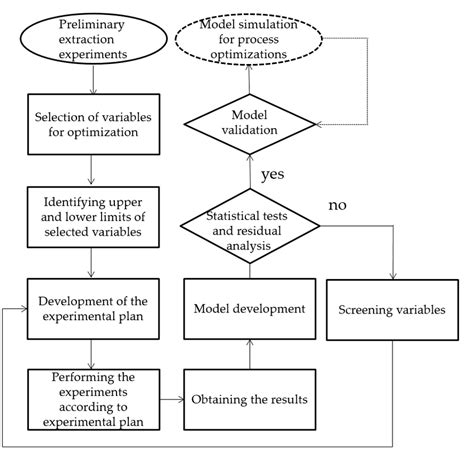 Preliminary extraction experiments

Selection of variables for optimization

Identifying upper and lower limits of selected variables

Development of the experimental plan

Performing the experiments according to experimental plan

Obtaining the results

Model development

Statistical tests and residual analysis

yes

no

Model validation

Model simulation for process optimizations

Screening variables